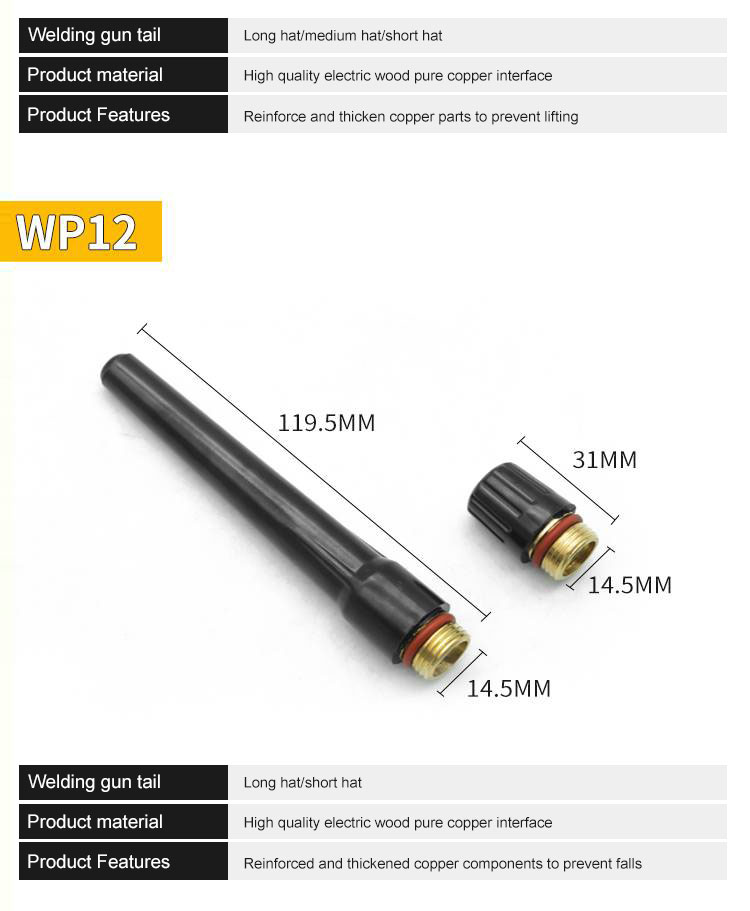 | Welding gun tail | Long hat/medium hat/short hat |
|---|---|
| Product material | High quality electric wood pure copper interface |
| Product Features | Reinforce and thicken copper parts to prevent lifting |

WP12

119.5MM

31MM

14.5MM

14.5MM

| Welding gun tail | Long hat/short hat |
|---|---|
| Product material | High quality electric wood pure copper interface |
| Product Features | Reinforced and thickened copper components to prevent falls |